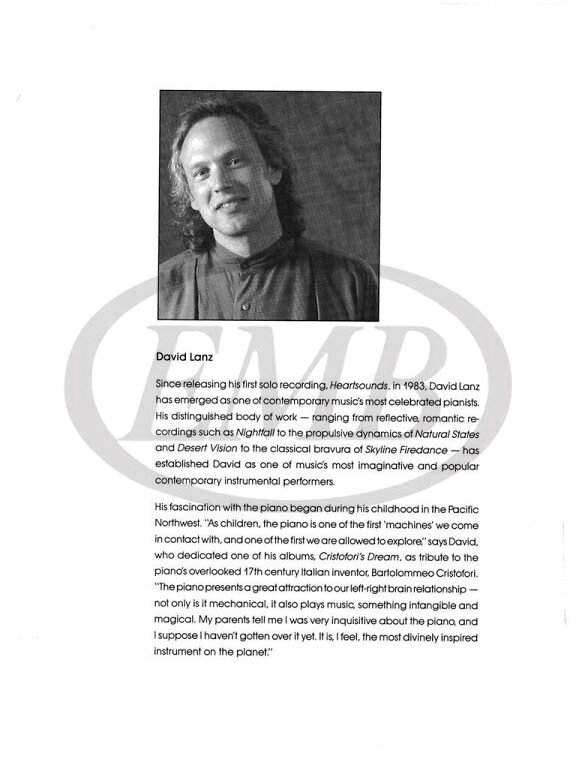 EMR

David Lanz

Since releasing his first solo recording, Heartsounds, in 1983, David Lanz has emerged as one of contemporary music's most celebrated pianists. His distinguished body of work — ranging from reflective, romantic recordings such as Nightfall to the propulsive dynamics of Natural States and Desert Vision to the classical bravura of Skyline Firedance — has established David as one of music's most imaginative and popular contemporary instrumental performers.

His fascination with the piano began during his childhood in the Pacific Northwest. "As children, the piano is one of the first 'machines' we come in contact with, and one of the first we are allowed to explore," says David, who dedicated one of his albums, Cristofori's Dream, as tribute to the piano's overlooked 17th century Italian inventor, Bartolommeo Cristofori. "The piano presents a great attraction to our left-right brain relationship — not only is it mechanical, it also plays music, something intangible and magical. My parents tell me I was very inquisitive about the piano, and I suppose I haven't gotten over it yet. It is, I feel, the most divinely inspired instrument on the planet."